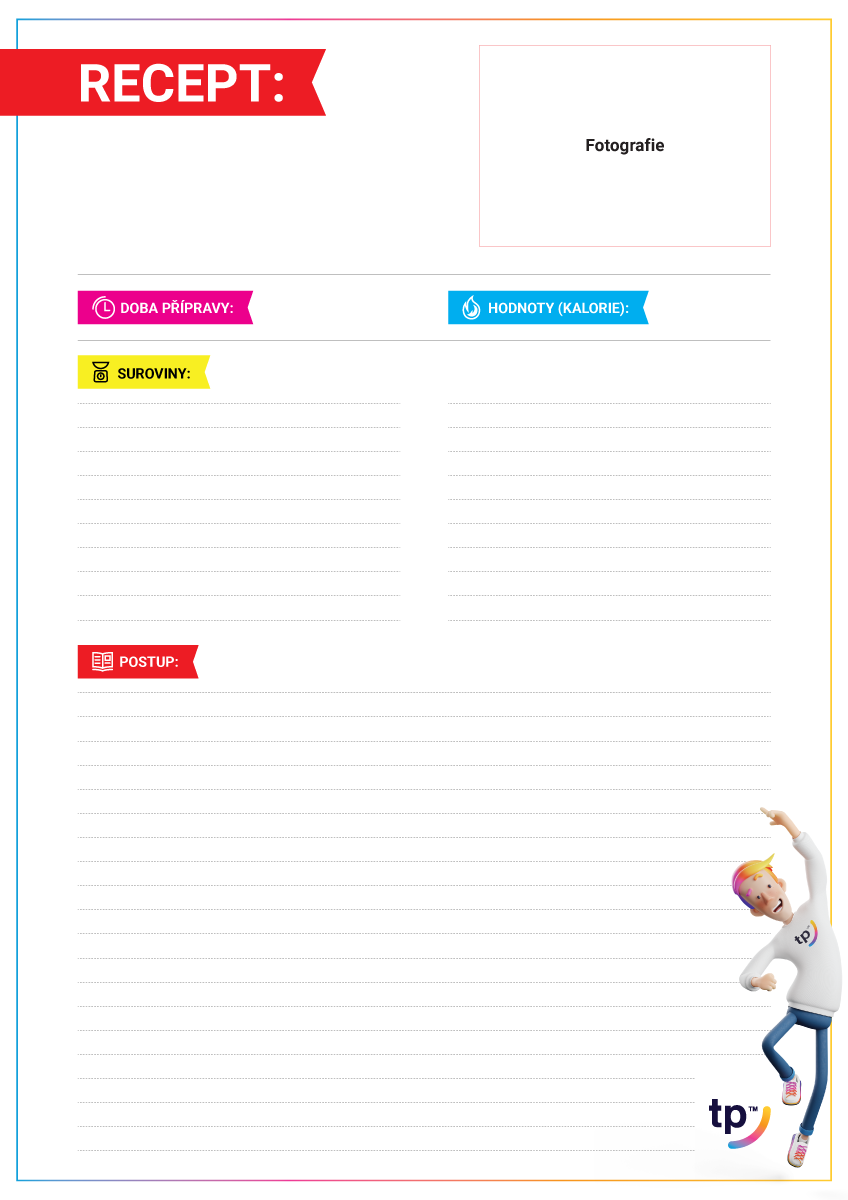 RECEPT:

Fotografie

DOBA PŘÍPRAVY:

HODNOTY (KALORIE):

SUROVINY:

POSTUP:

tp

tp™